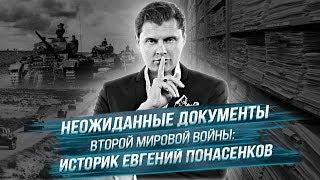 НЕОЖИДАННЫЕ ДОКУМЕНТЫ
ВТОРОЙ МИРОВОЙ ВОЙНЫ:
ИСТОРИК ЕВГЕНИЙ ПОНАСЕНКОВ